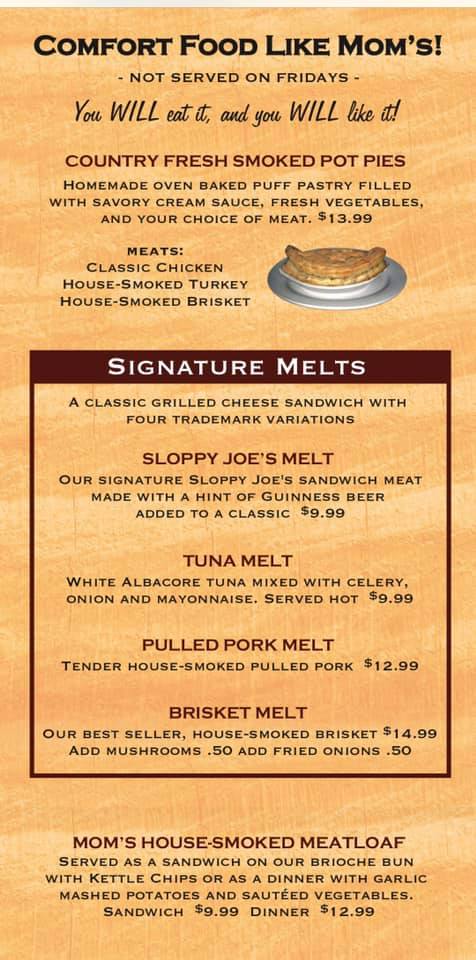 COMFORT FOOD LIKE MOM'S!

- NOT SERVED ON FRIDAYS -

You WILL eat it, and you WILL like it!

COUNTRY FRESH SMOKED POT PIES

HOMEMADE OVEN BAKED PUFF PASTRY FILLED WITH SAVORY CREAM SAUCE, FRESH VEGETABLES, AND YOUR CHOICE OF MEAT. $13.99

MEATS:
CLASSIC CHICKEN
HOUSE-SMOKED TURKEY
HOUSE-SMOKED BRISKET

SIGNATURE MELTS

A CLASSIC GRILLED CHEESE SANDWICH WITH FOUR TRADEMARK VARIATIONS

SLOPPY JOE'S MELT

OUR SIGNATURE SLOPPY JOE'S SANDWICH MEAT MADE WITH A HINT OF GUINNESS BEER ADDED TO A CLASSIC $9.99

TUNA MELT

WHITE ALBACORE TUNA MIXED WITH CELERY, ONION AND MAYONNAISE. SERVED HOT $9.99

PULLED PORK MELT

TENDER HOUSE-SMOKED PULLED PORK $12.99

BRISKET MELT

OUR BEST SELLER, HOUSE-SMOKED BRISKET $14.99
ADD MUSHROOMS .50 ADD FRIED ONIONS .50

MOM'S HOUSE-SMOKED MEATLOAF

SERVED AS A SANDWICH ON OUR BRIOCHE BUN WITH KETTLE CHIPS OR AS A DINNER WITH GARLIC MASHED POTATOES AND SAUTÉED VEGETABLES.
SANDWICH $9.99 DINNER $12.99